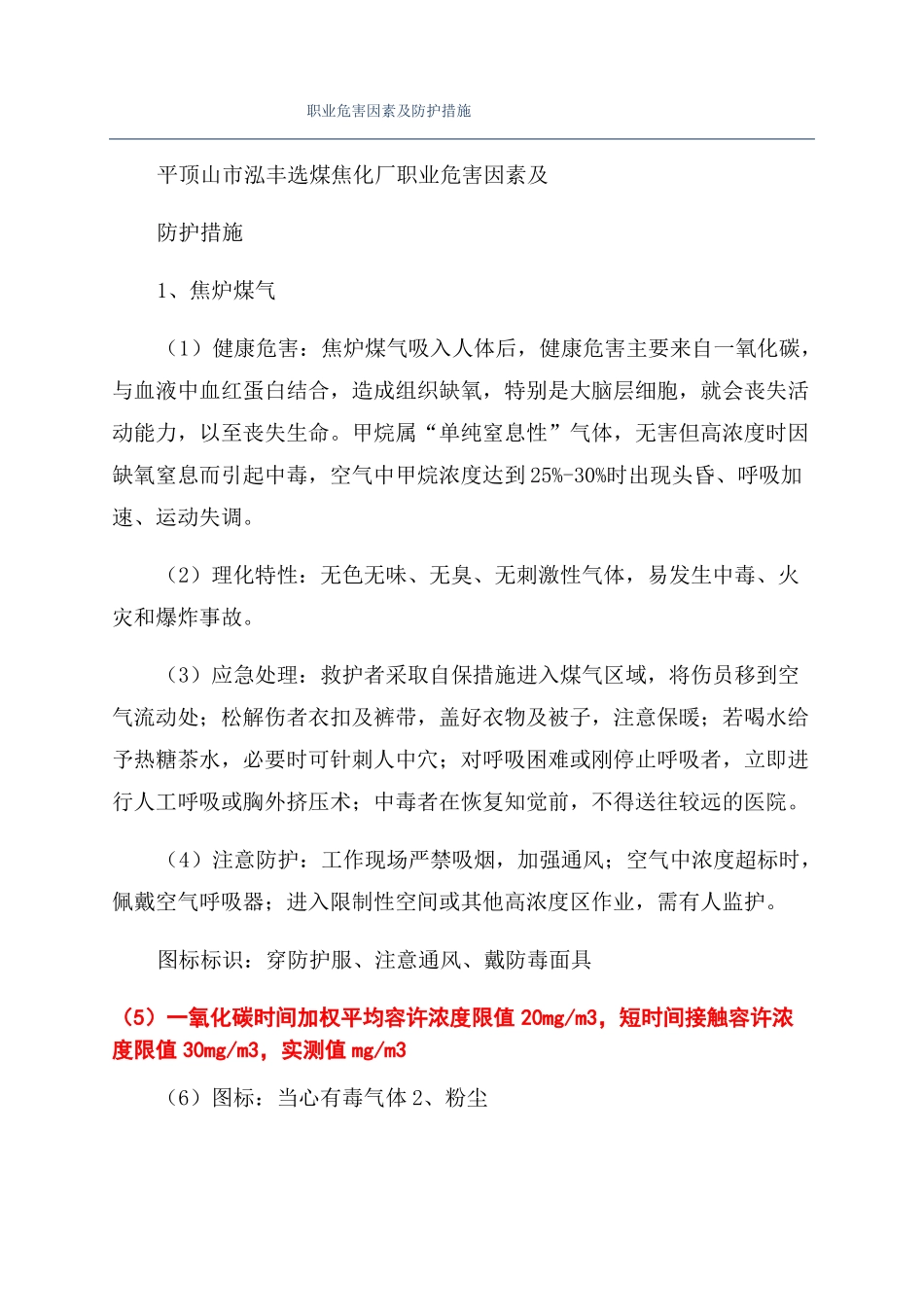 职业危害因素及防护措施

平顶山市泓丰选煤焦化厂职业危害因素及

防护措施

1、焦炉煤气

（1）健康危害：焦炉煤气吸入人体后，健康危害主要来自一氧化碳，与血液中血红蛋白结合，造成组织缺氧，特别是大脑层细胞，就会丧失活动能力，以至丧失生命。甲烷属“单纯窒息性”气体，无害但高浓度时因缺氧窒息而引起中毒，空气中甲烷浓度达到25%-30%时出现头昏、呼吸加速、运动失调。

（2）理化特性：无色无味、无臭、无刺激性气体，易发生中毒、火灾和爆炸事故。

（3）应急处理：救护者采取自保措施进入煤气区域，将伤员移到空气流动处；松解伤者衣扣及裤带，盖好衣物及被子，注意保暖；若喝水给予热糖茶水，必要时可针刺人中穴；对呼吸困难或刚停止呼吸者，立即进行人工呼吸或胸外挤压术；中毒者在恢复知觉前，不得送往较远的医院。

（4）注意防护：工作现场严禁吸烟，加强通风；空气中浓度超标时，佩戴空气呼吸器；进入限制性空间或其他高浓度区作业，需有人监护。

图标标识：穿防护服、注意通风、戴防毒面具

（5）一氧化碳时间加权平均容许浓度限值 20mg/m3，短时间接触容许浓度限值 30mg/m3，实测值 mg/m3

（6）图标：当心有毒气体 2、粉尘